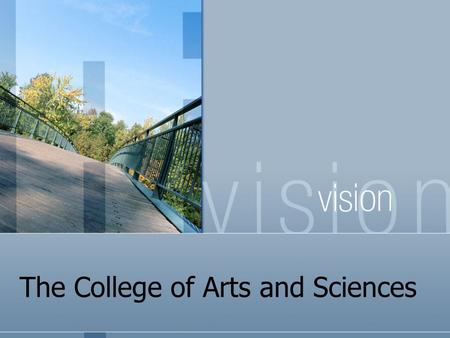 vision

vision

The College of Arts and Sciences